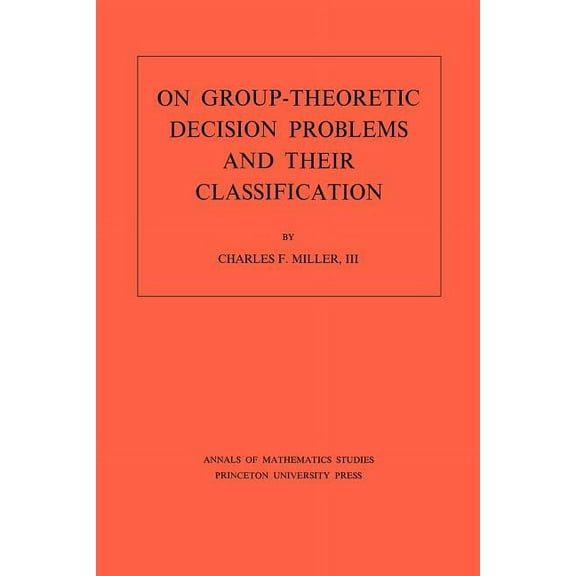 ON GROUP-THEORETIC DECISION PROBLEMS AND THEIR CLASSIFICATION

BY

CHARLES F. MILLER, III

ANNALS OF MATHEMATICS STUDIES
PRINCETON UNIVERSITY PRESS